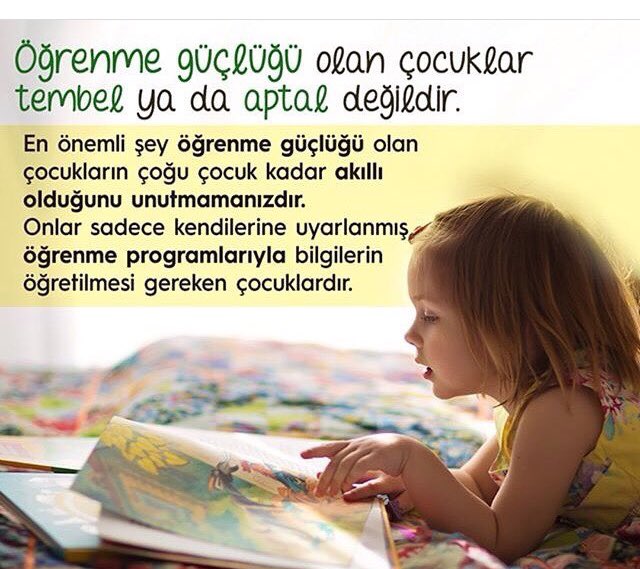 Öğrenme güçlüğü olan çocuklar tembel ya da aptal değildir.

En önemli şey öğrenme güçlüğü olan çocukların çoğu çocuk kadar akıllı olduğunu unutmamanızdır.
Onlar sadece kendilerine uyarlanmış öğrenme programlarıyla bilgilerin öğretilmesi gereken çocuklardır.